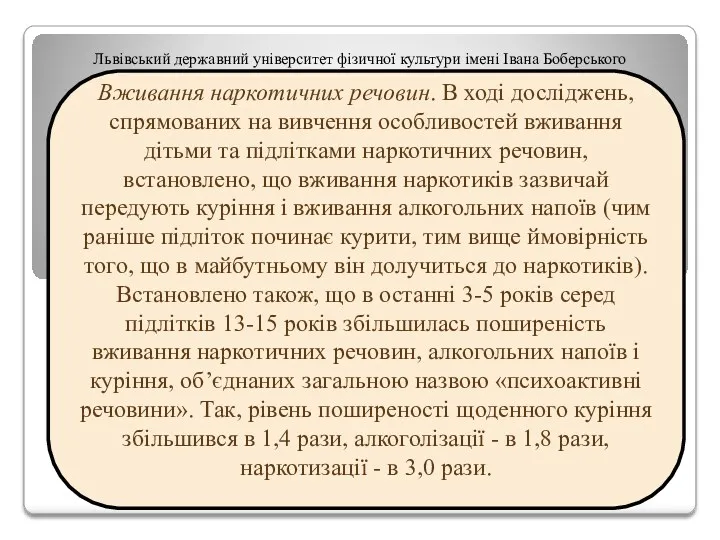 Львівський державний університет фізичної культури імені Івана Боберського

Вживання наркотичних речовин. В ході досліджень, спрямованих на вивчення особливостей вживання дітьми та підлітками наркотичних речовин, встановлено, що вживання наркотиків зазвичай передують куріння і вживання алкогольних напоїв (чим раніше підліток починає курити, тим вище ймовірність того, що в майбутньому він долучиться до наркотиків). Встановлено також, що в останні 3-5 років серед підлітків 13-15 років збільшилась поширеність вживання наркотичних речовин, алкогольних напоїв і куріння, об'єднаних загальною назвою «психоактивні речовини». Так, рівень поширеності щоденного куріння збільшився в 1,4 рази, алкоголізації - в 1,8 рази, наркотизації - в 3,0 рази.